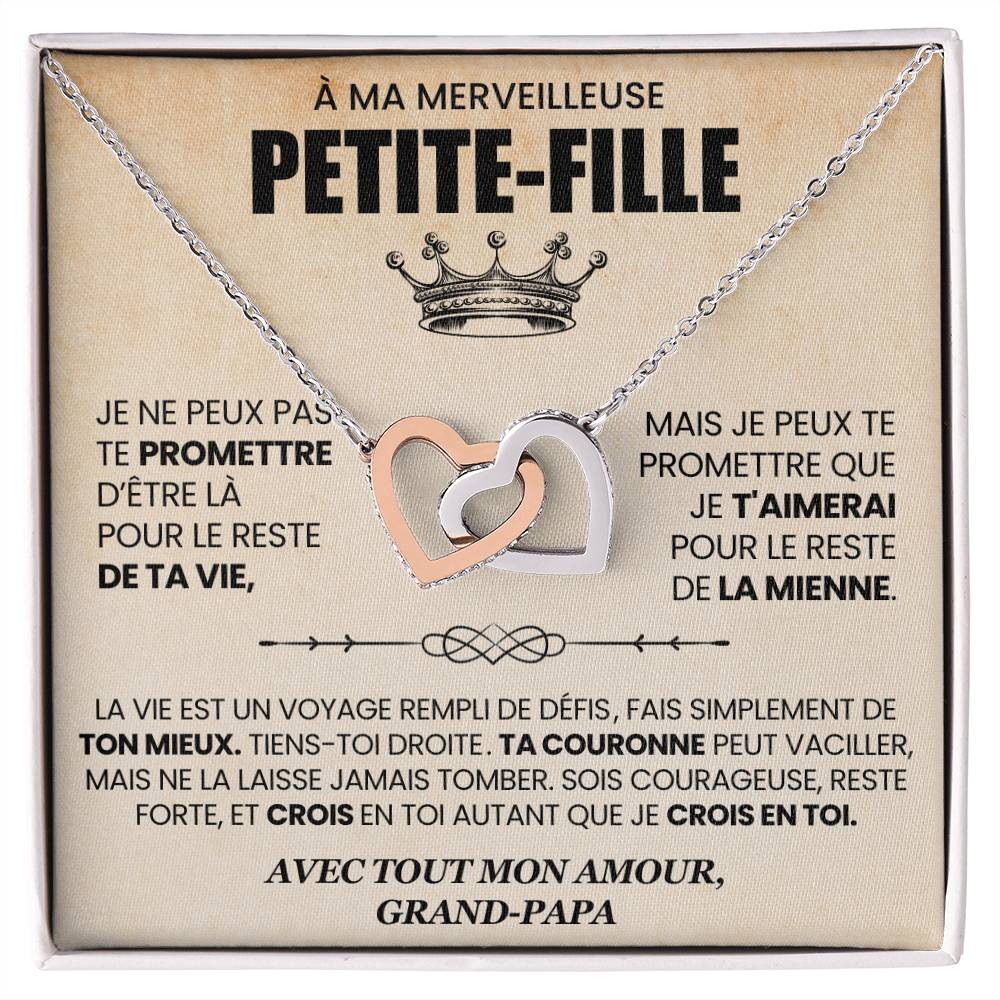 À MA MERVEILLEUSE

PETITE-FILLE

JE NE PEUX PAS TE PROMETTRE D'ÊTRE LÀ POUR LE RESTE DE TA VIE,

MAIS JE PEUX TE PROMETTRE QUE JE T'AIMERAI POUR LE RESTE DE LA MIENNE.

LA VIE EST UN VOYAGE REMPLI DE DÉFIS, FAIS SIMPLEMENT DE TON MIEUX. TIENS-TOI DROITE. TA COURONNE PEUT VACILLER, MAIS NE LA LAISSE JAMAIS TOMBER. SOIS COURAGEUSE, RESTE FORTE, ET CROIS EN TOI AUTANT QUE JE CROIS EN TOI.

AVEC TOUT MON AMOUR,
GRAND-PAPA